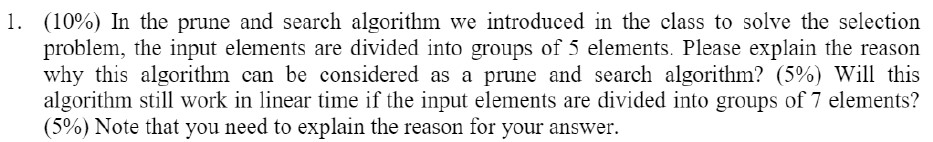 1. (10%) In the prune and search algorithm we introduced in the class to solve the selection problem, the input elements are divided into groups of 5 elements. Please explain the reason why this algorithm can be considered as a prune and search algorithm? (5%) Will this algorithm still work in linear time if the input elements are divided into groups of 7 elements? (5%) Note that you need to explain the reason for your answer.